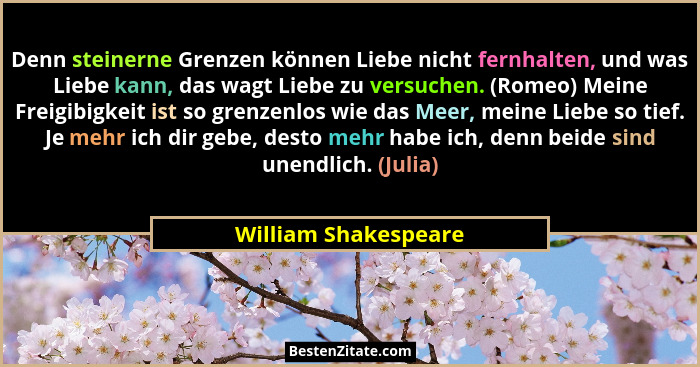 Denn steinerne Grenzen können Liebe nicht fernhalten, und was Liebe kann, das wagt Liebe zu versuchen. (Romeo) Meine Freigibigkeit ist so grenzenlos wie das Meer, meine Liebe so tief. Je mehr ich dir gebe, desto mehr habe ich, denn beide sind unendlich. (Julia)

William Shakespeare

BestenZitate.com